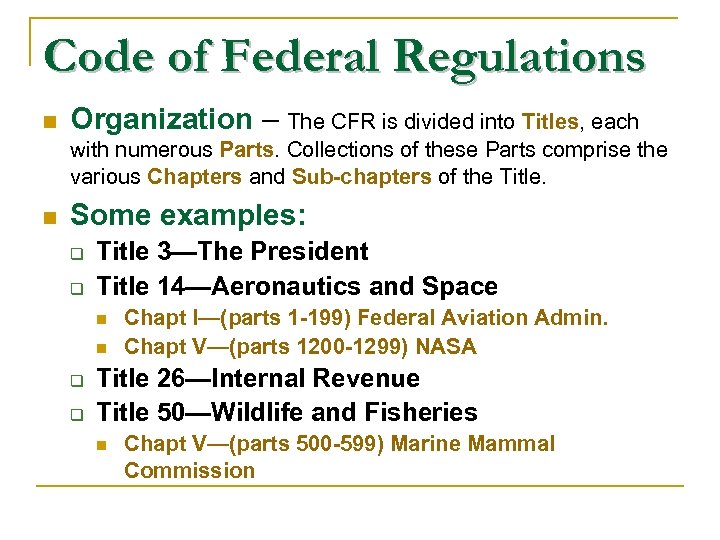 Code of Federal Regulations

Organization – The CFR is divided into Titles, each with numerous Parts. Collections of these Parts comprise the various Chapters and Sub-chapters of the Title.

Some examples:

Title 3—The President

Title 14—Aeronautics and Space

Chapt I—(parts 1-199) Federal Aviation Admin.

Chapt V—(parts 1200-1299) NASA

Title 26—Internal Revenue

Title 50—Wildlife and Fisheries

Chapt V—(parts 500-599) Marine Mammal Commission